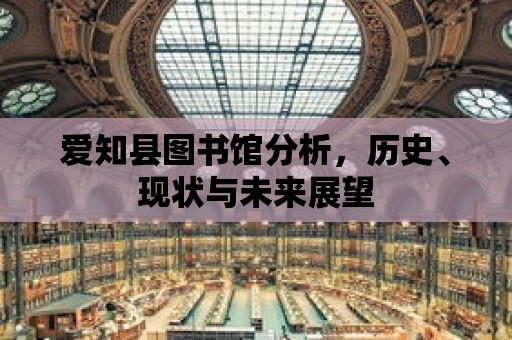 爱知县图书馆分析，历史、现状与未来展望